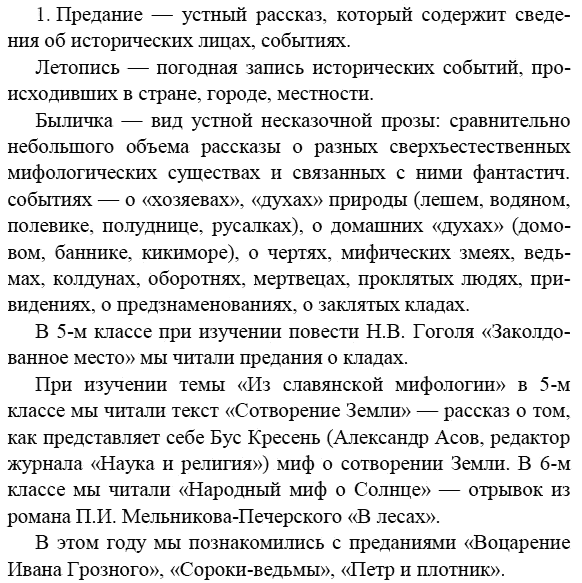 1. Предание — устный рассказ, который содержит сведения об исторических лицах, событиях.

Летопись — погодная запись исторических событий, происходивших в стране, городе, местности.

Быличка — вид устной несказочной прозы: сравнительно небольшого объема рассказы о разных сверхъестественных мифологических существах и связанных с ними фантастич. событиях — о «хозяевах», «духах» природы (лешем, водяном, полевике, полуднице, русалках), о домашних «духах» (домовом, баннике, кикиморе), о чертях, мифических змеях, ведьмах, колдунах, оборотнях, мертвецах, проклятых людях, привидениях, о предзнаменованиях, о заклятых кладах.

В 5-м классе при изучении повести Н.В. Гоголя «Заколдованное место» мы читали предания о кладах.

При изучении темы «Из славянской мифологии» в 5-м классе мы читали текст «Сотворение Земли» — рассказ о том, как представляет себе Бус Кресень (Александр Асов, редактор журнала «Наука и религия») миф о сотворении Земли. В 6-м классе мы читали «Народный миф о Солнце» — отрывок из романа П.И. Мельникова-Печерского «В лесах».

В этом году мы познакомились с преданиями «Воцарение Ивана Грозного», «Сороки-ведьмы», «Петр и плотник».